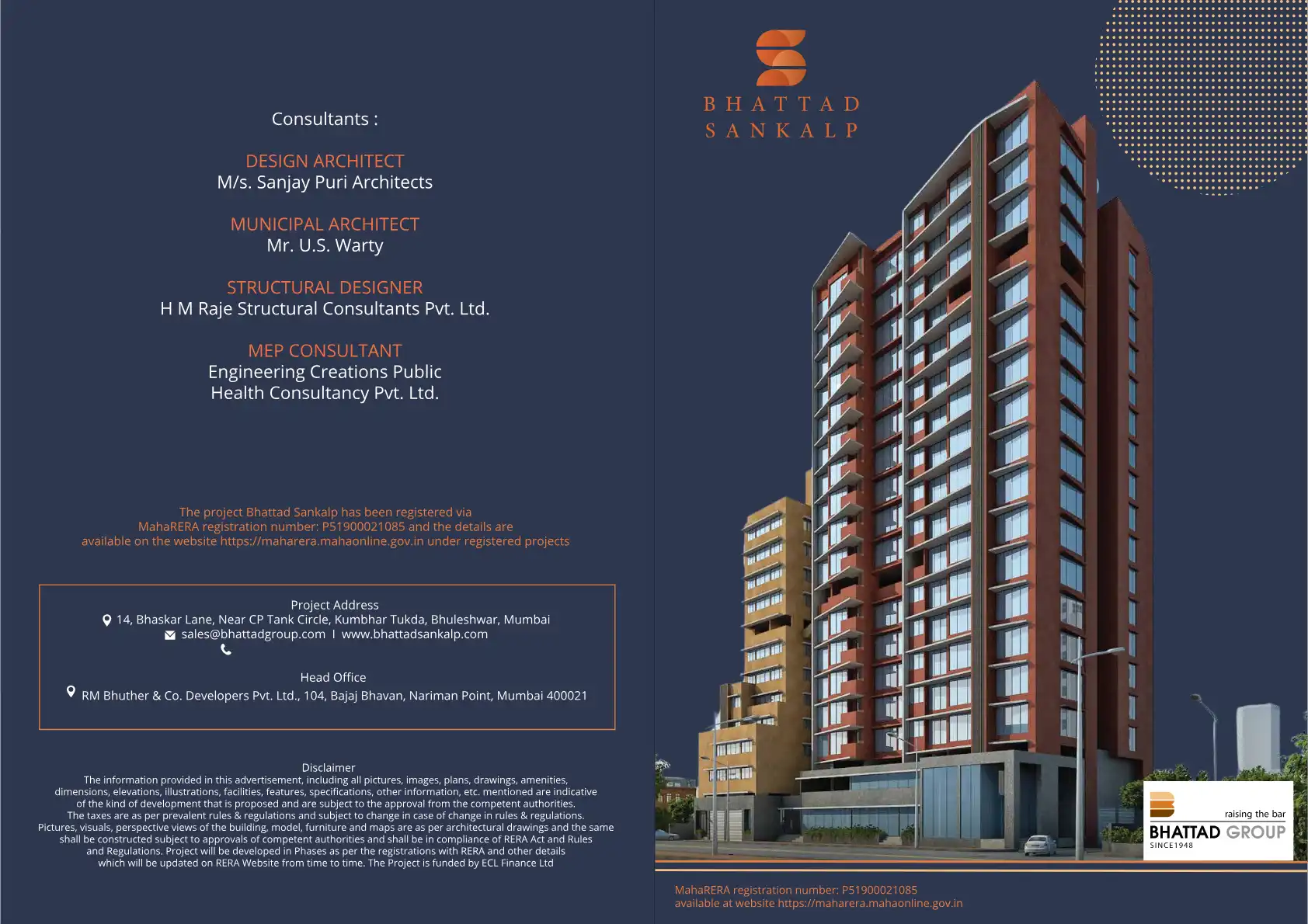 Consultants :

DESIGN ARCHITECT
M/s. Sanjay Puri Architects

MUNICIPAL ARCHITECT
Mr. U.S. Warty

STRUCTURAL DESIGNER
H M Raje Structural Consultants Pvt. Ltd.

MEP CONSULTANT
Engineering Creations Public Health Consultancy Pvt. Ltd.

The project Bhattad Sankalp has been registered via MahaRERA registration number: P51900021085 and the details are available on the website https://maharera.mahaonline.gov.in under registered projects

Project Address
14, Bhaskar Lane, Near CP Tank Circle, Kumbhar Tukda, Bhuleshwar, Mumbai
sales@bhattadgroup.com I www.bhattadsankalp.com

Head Office
RM Bhuther & Co. Developers Pvt. Ltd., 104, Bajaj Bhavan, Nariman Point, Mumbai 400021

Disclaimer
The information provided in this advertisement, including all pictures, images, plans, drawings, amenities, dimensions, elevations, illustrations, facilities, features, specifications, other information, etc. mentioned are indicative of the kind of development that is proposed and are subject to the approval from the competent authorities. The taxes are as per prevalent rules & regulations and subject to change in case of change in rules & regulations. Pictures, visuals, perspective views of the building, model, furniture and maps are as per architectural drawings and the same shall be constructed subject to approvals of competent authorities and shall be in compliance of RERA Act and Rules and Regulations. Project will be developed in Phases as per the registrations with RERA and other details which will be updated on RERA Website from time to time. The Project is funded by ECL Finance Ltd

BHATTAD
SANKALP

raising the bar
BHATTAD GROUP
SINCE1948

MahaRERA registration number: P51900021085
available at website https://maharera.mahaonline.gov.in